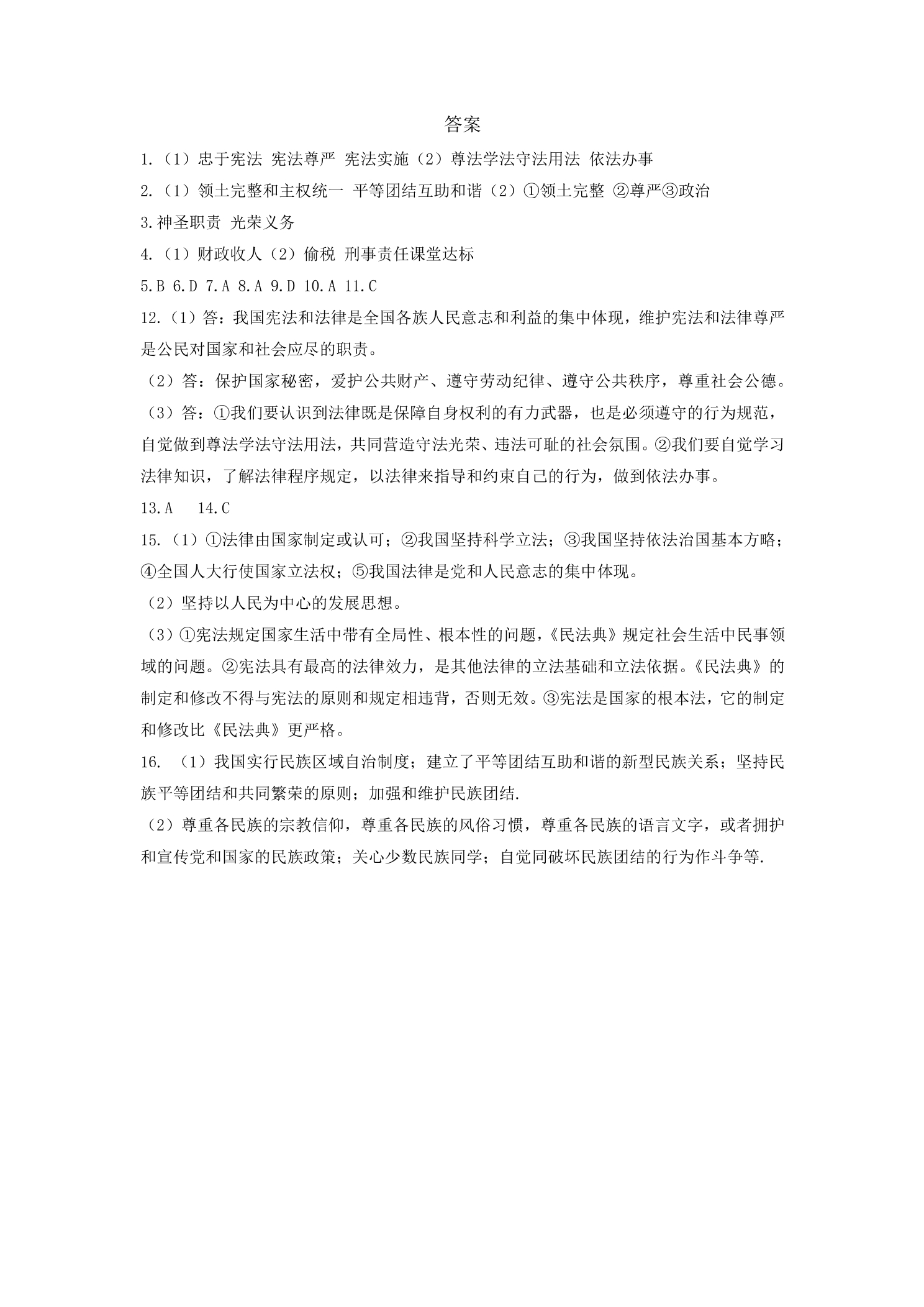 答案

1.（1）忠于宪法 宪法尊严 宪法实施（2）尊法学法守法用法 依法办事

2.（1）领土完整和主权统一 平等团结互助和谐（2）①领土完整 ②尊严③政治

3.神圣职责 光荣义务

4.（1）财政收人（2）偷税 刑事责任课堂达标

5.B 6.D 7.A 8.A 9.D 10.A 11.C

12.（1）答：我国宪法和法律是全国各族人民意志和利益的集中体现，维护宪法和法律尊严是公民对国家和社会应尽的职责。

（2）答：保护国家秘密，爱护公共财产、遵守劳动纪律、遵守公共秩序，尊重社会公德。

（3）答：①我们要认识到法律既是保障自身权利的有力武器，也是必须遵守的行为规范，自觉做到尊法学法守法用法，共同营造守法光荣、违法可耻的社会氛围。②我们要自觉学习法律知识，了解法律程序规定，以法律来指导和约束自己的行为，做到依法办事。

13.A 14.C

15.（1）①法律由国家制定或认可；②我国坚持科学立法；③我国坚持依法治国基本方略；④全国人大行使国家立法权；⑤我国法律是党和人民意志的集中体现。

（2）坚持以人民为中心的发展思想。

（3）①宪法规定国家生活中带有全局性、根本性的问题，《民法典》规定社会生活中民事领域的问题。②宪法具有最高的法律效力，是其他法律的立法基础和立法依据。《民法典》的制定和修改不得与宪法的原则和规定相违背，否则无效。③宪法是国家的根本法，它的制定和修改比《民法典》更严格。

16.（1）我国实行民族区域自治制度；建立了平等团结互助和谐的新型民族关系；坚持民族平等团结和共同繁荣的原则；加强和维护民族团结.

（2）尊重各民族的宗教信仰，尊重各民族的风俗习惯，尊重各民族的语言文字，或者拥护和宣传党和国家的民族政策；关心少数民族同学；自觉同破坏民族团结的行为作斗争等.